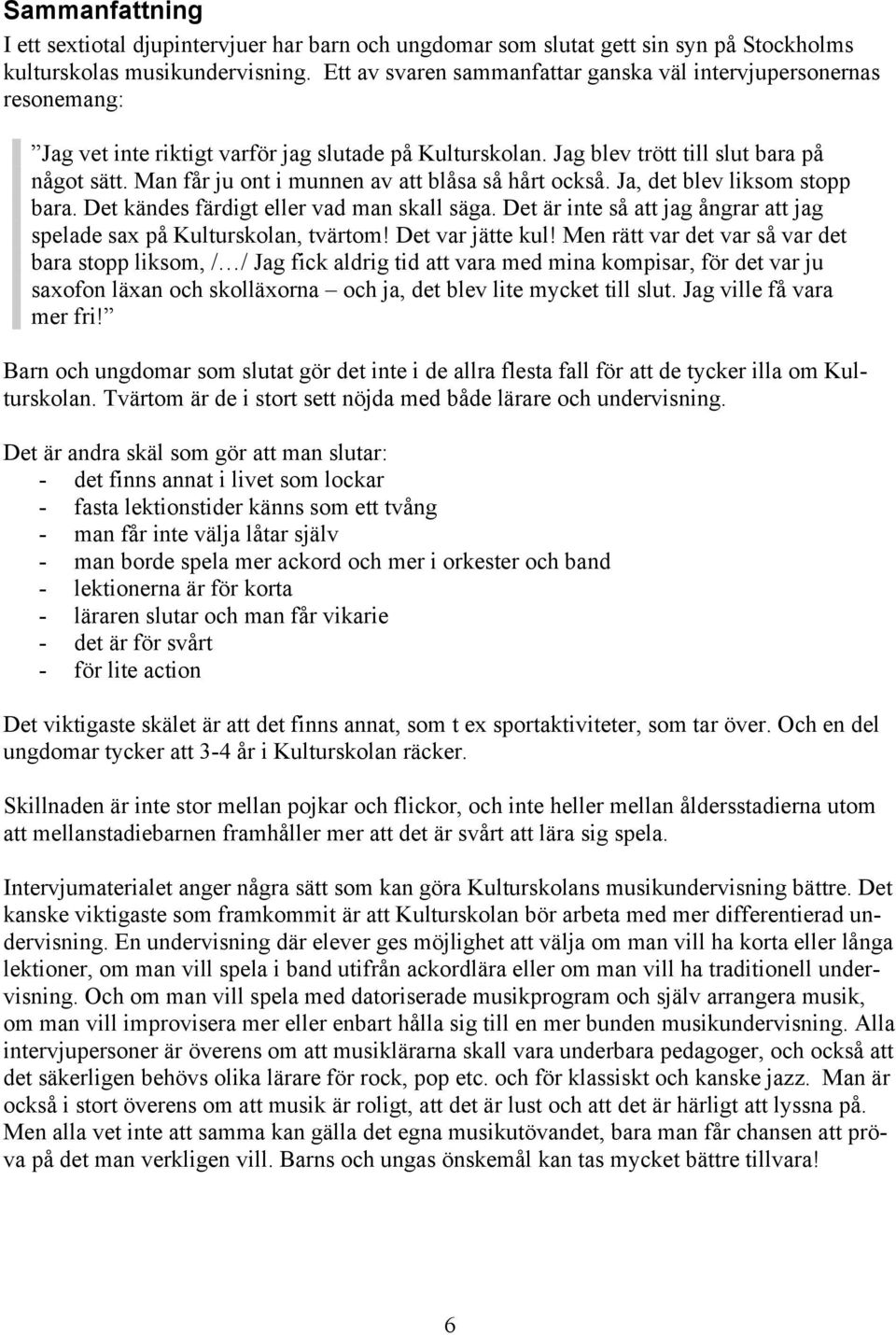 Sammanfattning

I ett sextiotal djupintervjuer har barn och ungdomar som slutat gett sin syn på Stockholms kulturskolas musikundervisning. Ett av svaren sammanfattar ganska väl intervjupersonernas resonemang:

”Jag vet inte riktigt varför jag slutade på Kulturskolan. Jag blev trött till slut bara på något sätt. Man får ju ont i munnen av att blåsa så hårt också. Ja, det blev liksom stopp bara. Det kändes färdigt eller vad man skall säga. Det är inte så att jag ångrar att jag spelade sax på Kulturskolan, tvärtom! Det var jätte kul! Men rätt var det var så var det bara stopp liksom, /…/ Jag fick aldrig tid att vara med mina kompisar, för det var ju saxofon läxan och skolläxorna – och ja, det blev lite mycket till slut. Jag ville få vara mer fri!”

Barn och ungdomar som slutat gör det inte i de allra flesta fall för att de tycker illa om Kulturskolan. Tvärtom är de i stort sett nöjda med både lärare och undervisning.

Det är andra skäl som gör att man slutar:
- det finns annat i livet som lockar
- fasta lektionstider känns som ett tvång
- man får inte välja låtar själv
- man borde spela mer ackord och mer i orkester och band
- lektionerna är för korta
- läraren slutar och man får vikarie
- det är för svårt
- för lite action

Det viktigaste skälet är att det finns annat, som t ex sportaktiviteter, som tar över. Och en del ungdomar tycker att 3-4 år i Kulturskolan räcker.

Skillnaden är inte stor mellan pojkar och flickor, och inte heller mellan åldersstadierna utom att mellanstadiebarnen framhåller mer att det är svårt att lära sig spela.

Intervjumaterialet anger några sätt som kan göra Kulturskolans musikundervisning bättre. Det kanske viktigaste som framkommit är att Kulturskolan bör arbeta med mer differentierad undervisning. En undervisning där elever ges möjlighet att välja om man vill ha korta eller långa lektioner, om man vill spela i band utifrån ackordlära eller om man vill ha traditionell undervisning. Och om man vill spela med datoriserade musikprogram och själv arrangera musik, om man vill improvisera mer eller enbart hålla sig till en mer bunden musikundervisning. Alla intervjupersoner är överens om att musiklärarna skall vara underbara pedagoger, och också att det säkerligen behövs olika lärare för rock, pop etc. och för klassiskt och kanske jazz. Man är också i stort överens om att musik är roligt, att det är lust och att det är härligt att lyssna på. Men alla vet inte att samma kan gälla det egna musikutövandet, bara man får chansen att pröva på det man verkligen vill. Barns och ungas önskemål kan tas mycket bättre tillvara!

6